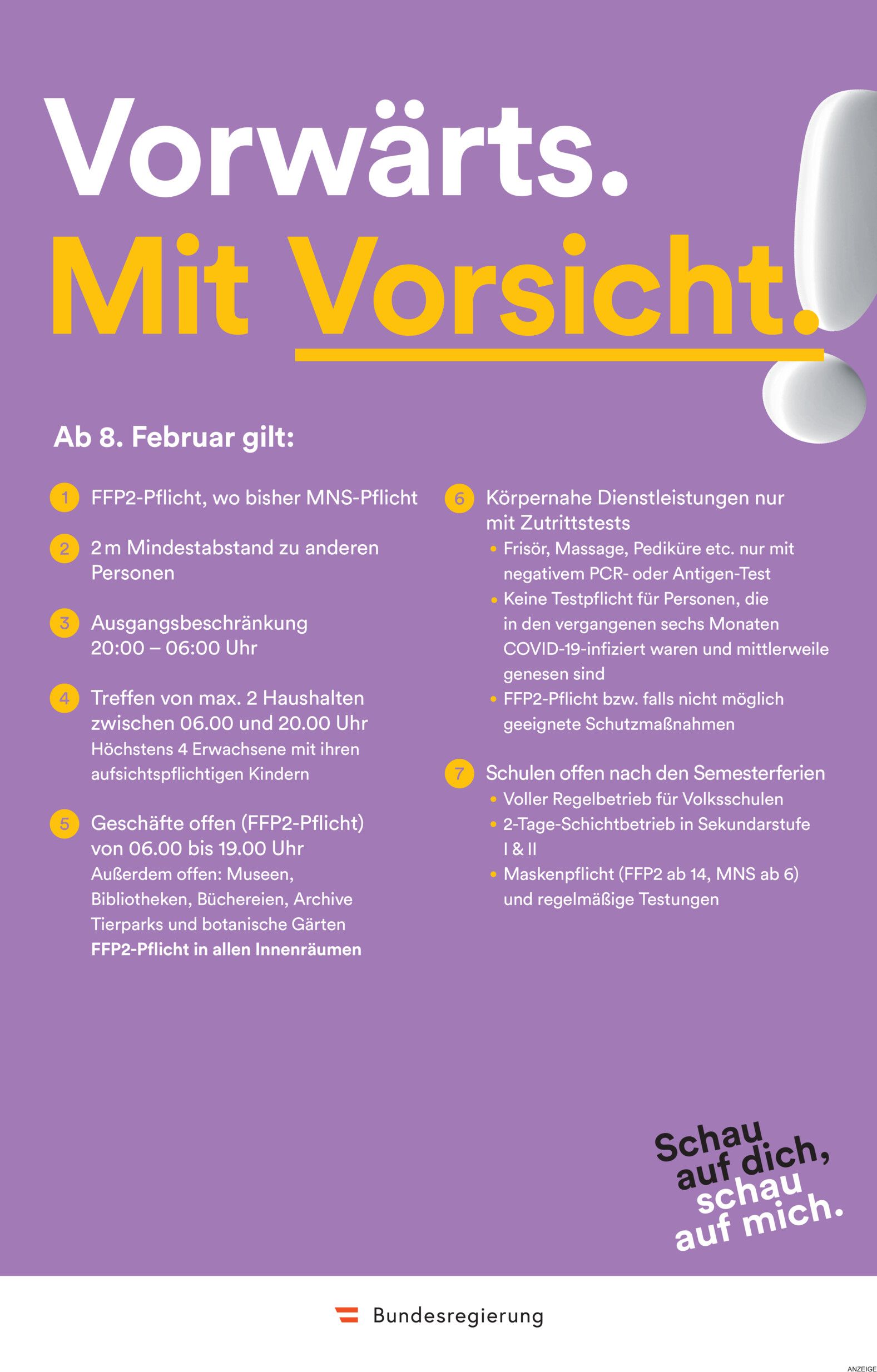 Vorwärts.
Mit Vorsicht.

Ab 8. Februar gilt:

1 FFP2-Pflicht, wo bisher MNS-Pflicht

2 2 m Mindestabstand zu anderen Personen

3 Ausgangsbeschränkung 20:00 – 06:00 Uhr

4 Treffen von max. 2 Haushalten zwischen 06.00 und 20.00 Uhr
Höchstens 4 Erwachsene mit ihren aufsichtspflichtigen Kindern

5 Geschäfte offen (FFP2-Pflicht) von 06.00 bis 19.00 Uhr
Außerdem offen: Museen, Bibliotheken, Büchereien, Archive Tierparks und botanische Gärten
FFP2-Pflicht in allen Innenräumen

6 Körpernahe Dienstleistungen nur mit Zutrittstests
• Frisör, Massage, Pediküre etc. nur mit negativem PCR- oder Antigen-Test
• Keine Testpflicht für Personen, die in den vergangenen sechs Monaten COVID-19-infiziert waren und mittlerweile genesen sind
• FFP2-Pflicht bzw. falls nicht möglich geeignete Schutzmaßnahmen

7 Schulen offen nach den Semesterferien
• Voller Regelbetrieb für Volksschulen
• 2-Tage-Schichtbetrieb in Sekundarstufe I & II
• Maskenpflicht (FFP2 ab 14, MNS ab 6) und regelmäßige Testungen

Schau auf dich, schau auf mich.

Bundesregierung

ANZEIGE